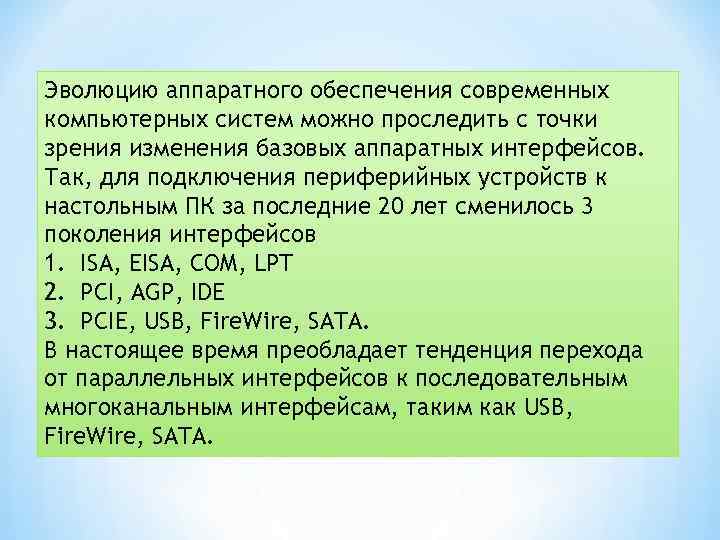 Эволюцию аппаратного обеспечения современных компьютерных систем можно проследить с точки зрения изменения базовых аппаратных интерфейсов. Так, для подключения периферийных устройств к настольным ПК за последние 20 лет сменилось 3 поколения интерфейсов
1. ISA, EISA, COM, LPT
2. PCI, AGP, IDE
3. PCIE, USB, FireWire, SATA.
В настоящее время преобладает тенденция перехода от параллельных интерфейсов к последовательным многоканальным интерфейсам, таким как USB, FireWire, SATA.